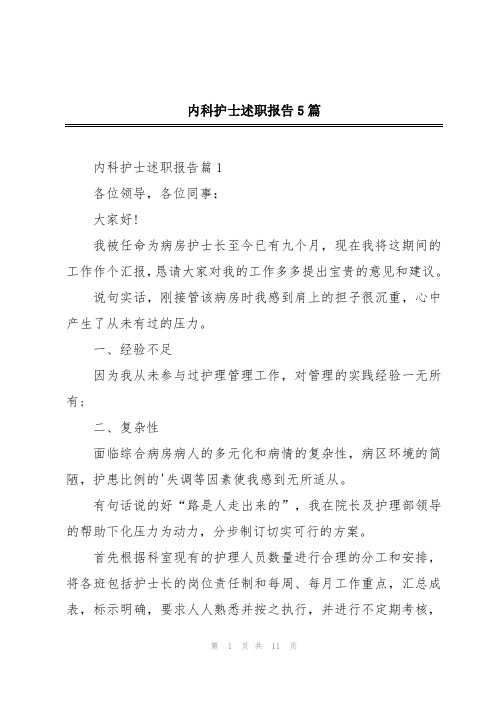 内科护士述职报告5篇

内科护士述职报告篇1

各位领导，各位同事：

大家好!

我被任命为病房护士长至今已有九个月，现在我将这期间的工作作个汇报，恳请大家对我的工作多多提出宝贵的意见和建议。

说句实话，刚接管该病房时我感到肩上的担子很沉重，心中产生了从未有过的压力。

一、经验不足

因为我从未参与过护理管理工作，对管理的实践经验一无所有;

二、复杂性

面临综合病房病人的多元化和病情的复杂性，病区环境的简陋，护患比例的'失调等因素使我感到无所适从。

有句话说的好“路是人走出来的”，我在院长及护理部领导的帮助下化压力为动力，分步制订切实可行的方案。

首先根据科室现有的护理人员数量进行合理的分工和安排，将各班包括护士长的岗位责任制和每周、每月工作重点，汇总成表，标示明确，要求人人熟悉并按之执行，并进行不定期考核，

第 1 页 共 11 页